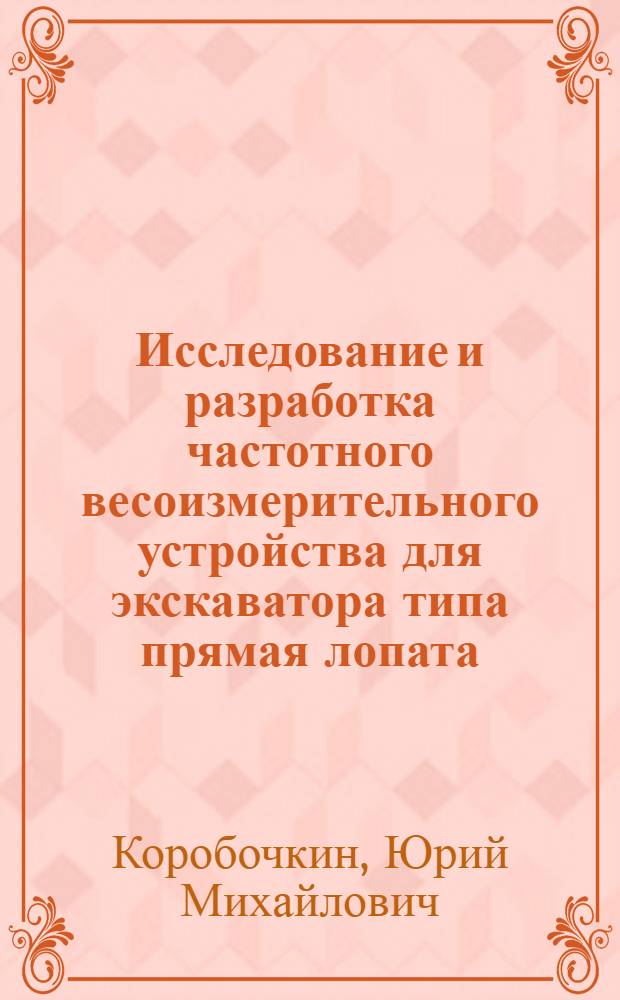 Исследование и разработка частотного весоизмерительного устройства для экскаватора типа прямая лопата

Коробочкин, Юрий Михайлович